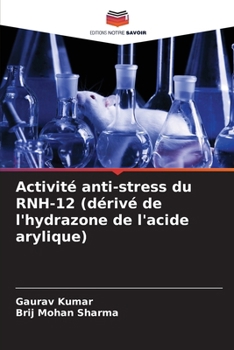 EDITIONS NOTRE SAVOIR

Activité anti-stress du RNH-12 (dérivé de l'hydrazone de l'acide arylique)

Gaurav Kumar
Brij Mohan Sharma